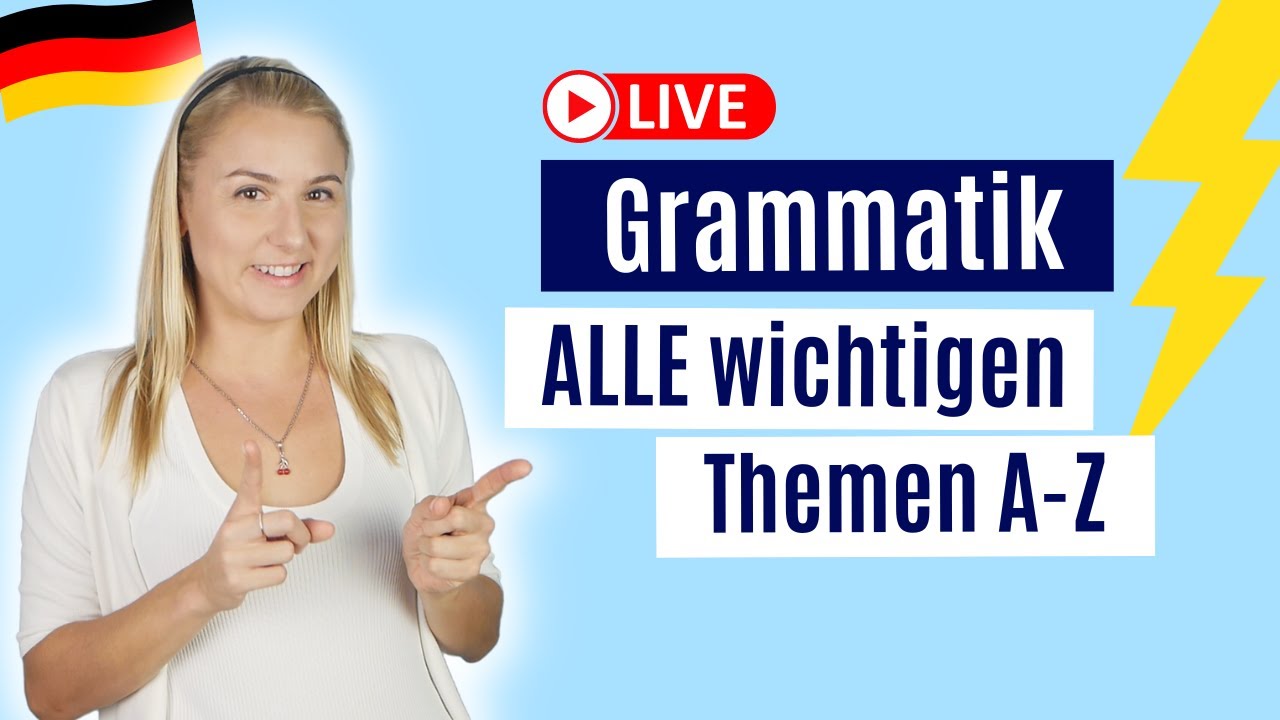 LIVE

Grammatik

ALLE wichtigen Themen A-Z